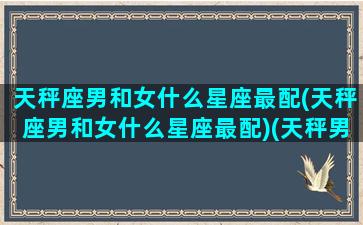 天秤座男和女什么星座最配(天秤座男和女什么星座最配)(天秤男